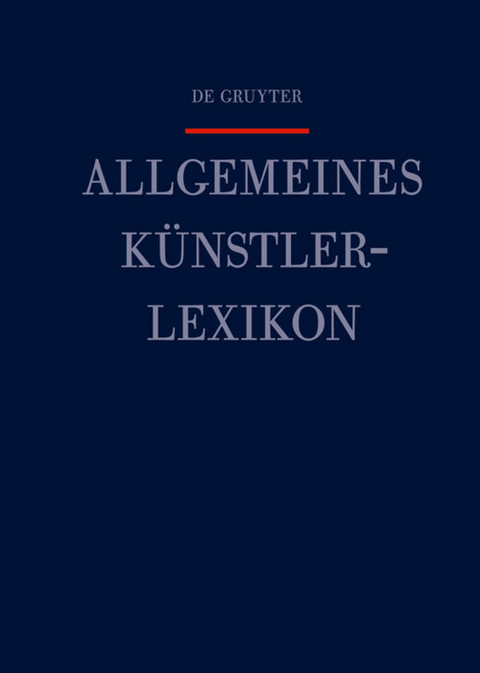 DE GRUYTER

ALLGEMEINES KÜNSTLER-LEXIKON